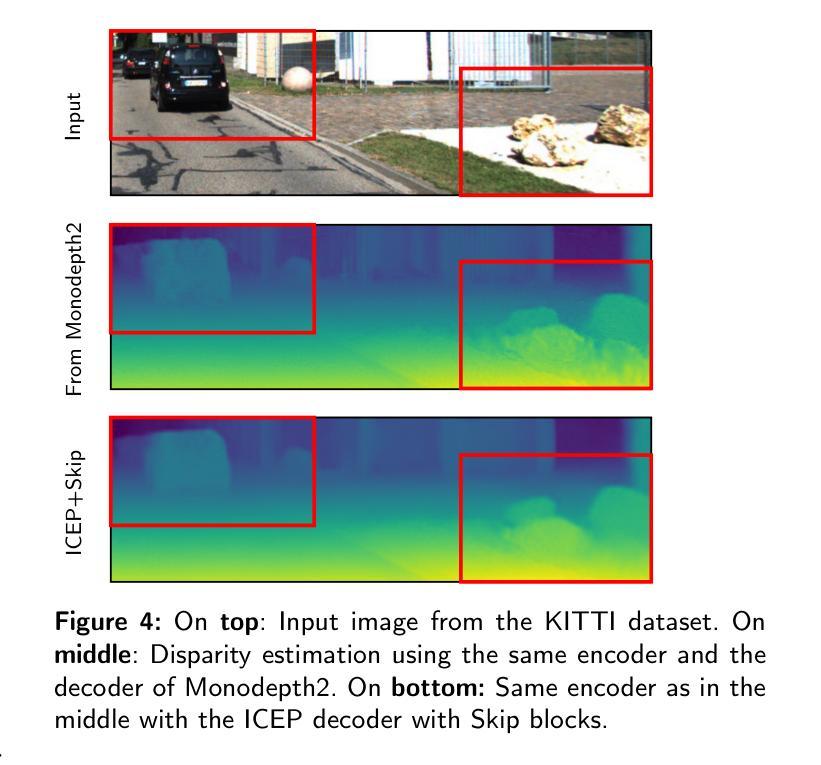 Input

From Monodepth2

ICEP+Skip

Figure 4: On top: Input image from the KITTI dataset. On middle: Disparity estimation using the same encoder and the decoder of Monodepth2. On bottom: Same encoder as in the middle with the ICEP decoder with Skip blocks.